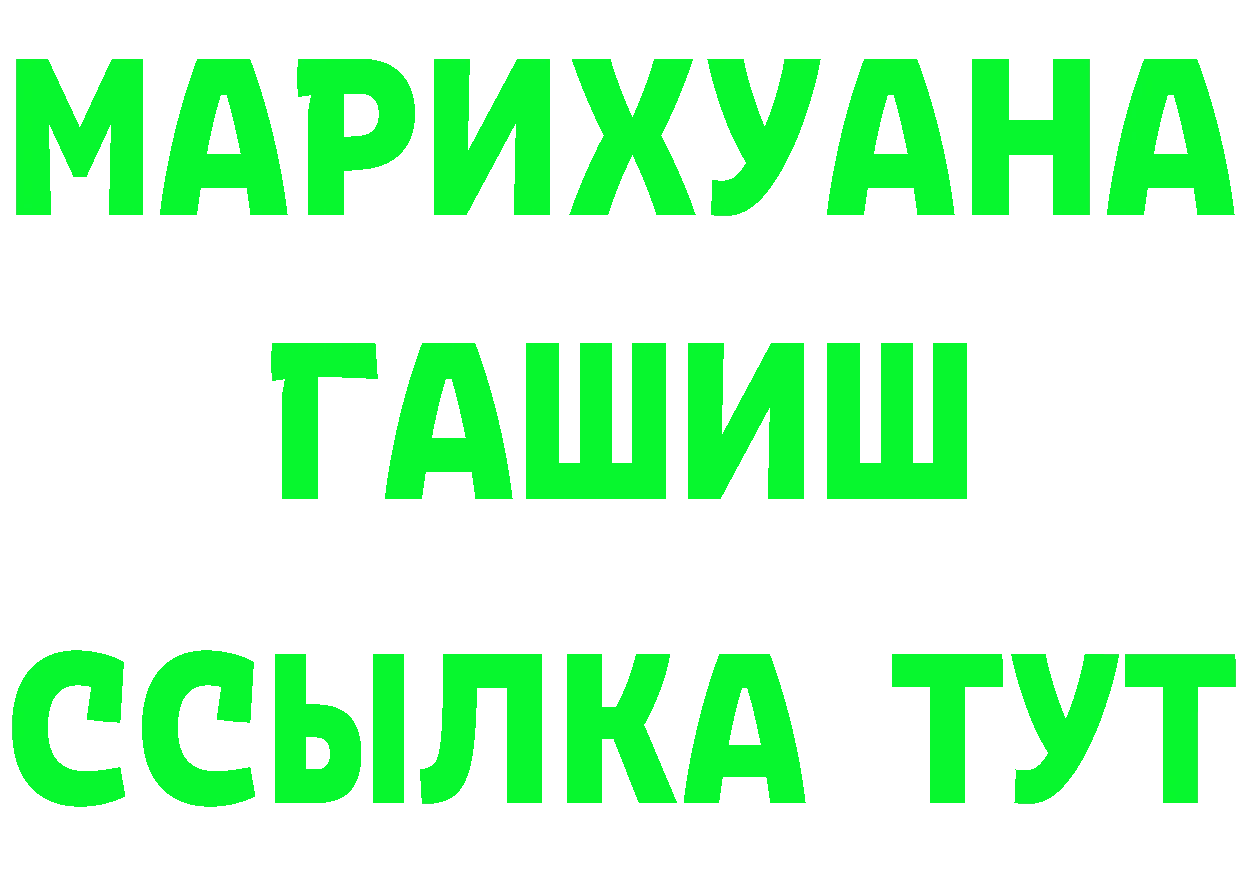 МАРИХУАНА
ГАШИШ
ССЫЛКА ТУТ